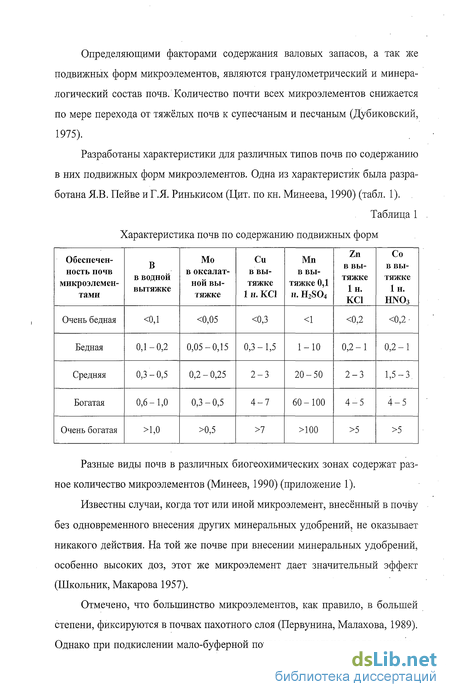 Определяющими факторами содержания валовых запасов, а так же подвижных форм микроэлементов, являются гранулометрический и минералогический состав почв. Количество почти всех микроэлементов снижается по мере перехода от тяжёлых почв к супесчаным и песчаным (Дубиковский, 1975).

Разработаны характеристики для различных типов почв по содержанию в них подвижных форм микроэлементов. Одна из характеристик была разработана Я.В. Пейве и Г.Я. Ринькисом (Цит. по кн. Минеева, 1990) (табл. 1).

Таблица 1

Характеристика почв по содержанию подвижных форм

| Обеспеченность почв микроэлементами | B в водной вытяжке | Mo в оксалатной вытяжке | Cu в вытяжке 1 н. KCl | Mn в вытяжке 0,1 н. $H_2SO_4$ | Zn в вытяжке 1 н. KCl | Co в вытяжке 1 н. $HNO_3$ |
|---|---|---|---|---|---|---|
| Очень бедная | <0,1 | <0,05 | <0,3 | <1 | <0,2 | <0,2 |
| Бедная | 0,1 – 0,2 | 0,05 – 0,15 | 0,3 – 1,5 | 1 – 10 | 0,2 – 1 | 0,2 – 1 |
| Средняя | 0,3 – 0,5 | 0,2 – 0,25 | 2 – 3 | 20 – 50 | 2 – 3 | 1,5 – 3 |
| Богатая | 0,6 – 1,0 | 0,3 – 0,5 | 4 – 7 | 60 – 100 | 4 – 5 | 4 – 5 |
| Очень богатая | >1,0 | >0,5 | >7 | >100 | >5 | >5 |

Разные виды почв в различных биогеохимических зонах содержат разное количество микроэлементов (Минеев, 1990) (приложение 1).

Известны случаи, когда тот или иной микроэлемент, внесённый в почву без одновременного внесения других минеральных удобрений, не оказывает никакого действия. На той же почве при внесении минеральных удобрений, особенно высоких доз, этот же микроэлемент дает значительный эффект (Школьник, Макарова 1957).

Отмечено, что большинство микроэлементов, как правило, в большей степени, фиксируются в почвах пахотного слоя (Первунина, Малахова, 1989). Однако при подкислении мало-буферной по

dsLib.net
библиотека диссертаций